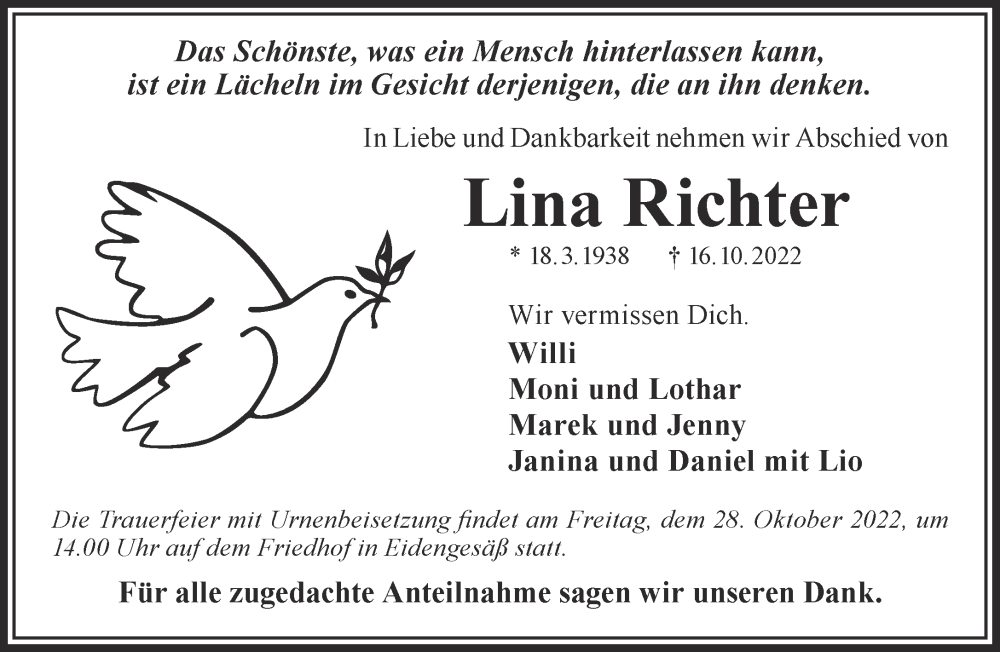 Das Schönste, was ein Mensch hinterlassen kann, ist ein Lächeln im Gesicht derjenigen, die an ihn denken.

In Liebe und Dankbarkeit nehmen wir Abschied von

Lina Richter

* 18. 3. 1938 † 16. 10. 2022

Wir vermissen Dich.
Willi
Moni und Lothar
Marek und Jenny
Janina und Daniel mit Lio

Die Trauerfeier mit Urnenbeisetzung findet am Freitag, dem 28. Oktober 2022, um 14.00 Uhr auf dem Friedhof in Eidengesäß statt.

Für alle zugedachte Anteilnahme sagen wir unseren Dank.